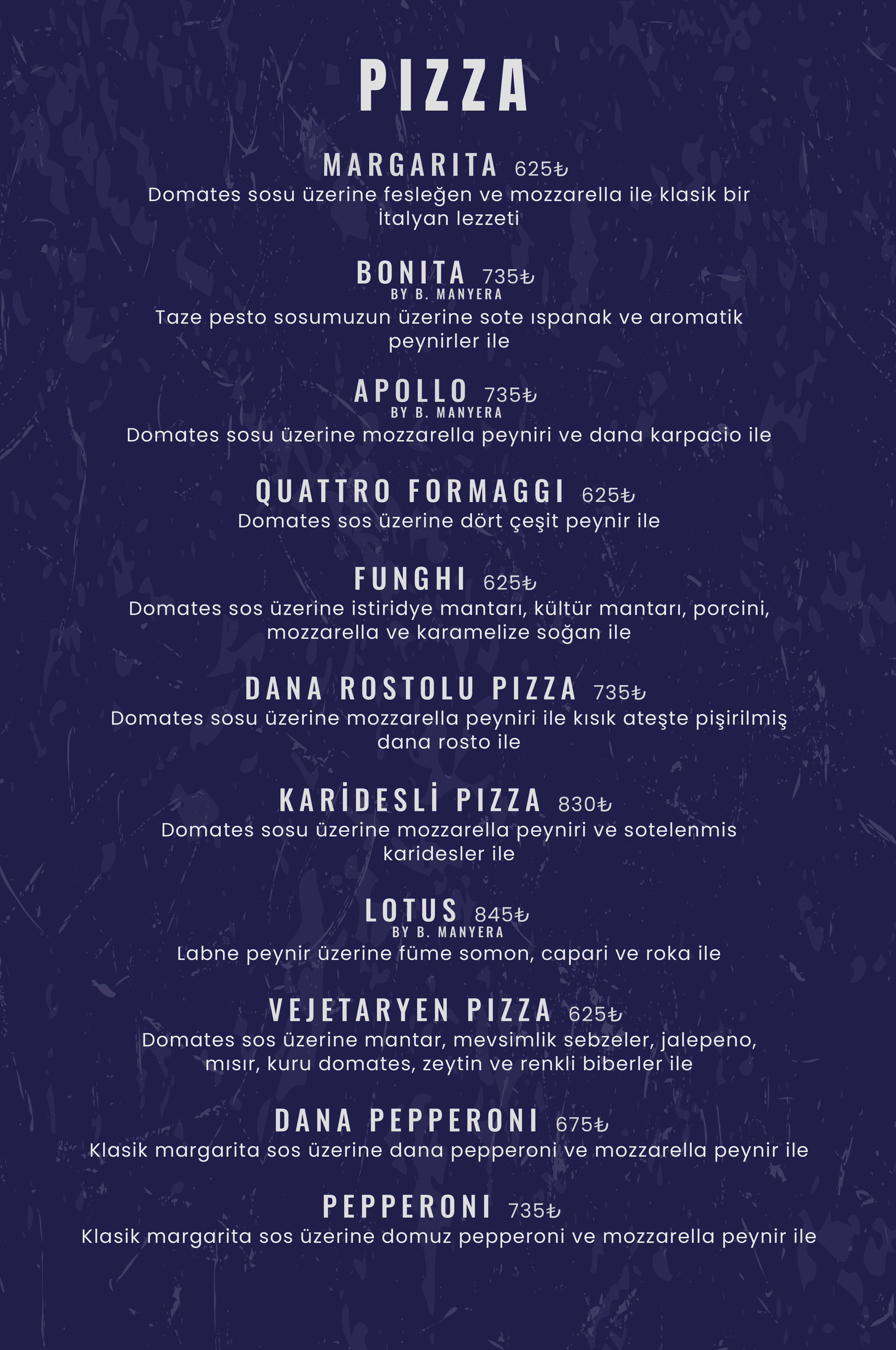 PIZZA

MARGARITA 625₺
Domates sosu üzerine fesleğen ve mozzarella ile klasik bir İtalyan lezzeti

BONITA 735₺
BY B. MANYERA
Taze pesto sosumuzun üzerine sote ıspanak ve aromatik peynirler ile

APOLLO 735₺
BY B. MANYERA
Domates sosu üzerine mozzarella peyniri ve dana karpacio ile

QUATTRO FORMAGGI 625₺
Domates sos üzerine dört çeşit peynir ile

FUNGHI 625₺
Domates sos üzerine istiridye mantarı, kültür mantarı, porcini, mozzarella ve karamelize soğan ile

DANA ROSTOLU PIZZA 735₺
Domates sosu üzerine mozzarella peyniri ile kısık ateşte pişirilmiş dana rosto ile

KARİDESLİ PIZZA 830₺
Domates sosu üzerine mozzarella peyniri ve sotelenmis karidesler ile

LOTUS 845₺
BY B. MANYERA
Labne peynir üzerine füme somon, capari ve roka ile

VEJETARYEN PIZZA 625₺
Domates sos üzerine mantar, mevsimlik sebzeler, jalepeno, mısır, kuru domates, zeytin ve renkli biberler ile

DANA PEPPERONI 675₺
Klasik margarita sos üzerine dana pepperoni ve mozzarella peynir ile

PEPPERONI 735₺
Klasik margarita sos üzerine domuz pepperoni ve mozzarella peynir ile